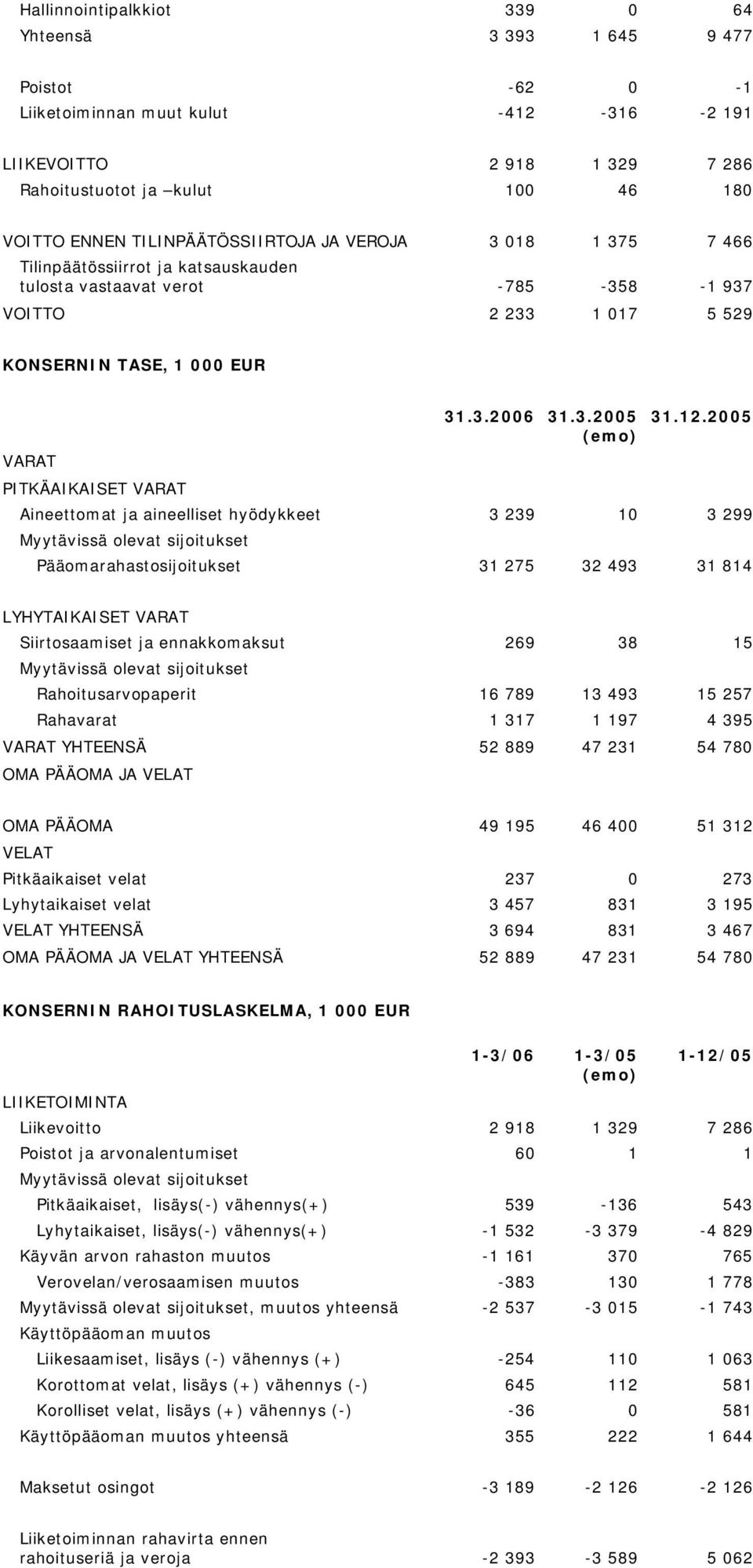 | | | | |
|---|---|---|---|
| Hallinnointipalkkiot | 339 | 0 | 64 |
| Yhteensä | 3 393 | 1 645 | 9 477 |
| Poistot | -62 | 0 | -1 |
| Liiketoiminnan muut kulut | -412 | -316 | -2 191 |
| LIIKEVOITTO | 2 918 | 1 329 | 7 286 |
| Rahoitustuotot ja –kulut | 100 | 46 | 180 |
| VOITTO ENNEN TILINPÄÄTÖSSIIRTOJA JA VEROJA | 3 018 | 1 375 | 7 466 |
| Tilinpäätössiirrot ja katsauskauden tulosta vastaavat verot | -785 | -358 | -1 937 |
| VOITTO | 2 233 | 1 017 | 5 529 |

KONSERNIN TASE, 1 000 EUR

| | 31.3.2006 | 31.3.2005 (emo) | 31.12.2005 |
|---|---|---|---|
| VARAT | | | |
| PITKÄAIKAISET VARAT | | | |
| Aineettomat ja aineelliset hyödykkeet | 3 239 | 10 | 3 299 |
| Myytävissä olevat sijoitukset | | | |
| Pääomarahastosijoitukset | 31 275 | 32 493 | 31 814 |
| LYHYTAIKAISET VARAT | | | |
| Siirtosaamiset ja ennakkomaksut | 269 | 38 | 15 |
| Myytävissä olevat sijoitukset | | | |
| Rahoitusarvopaperit | 16 789 | 13 493 | 15 257 |
| Rahavarat | 1 317 | 1 197 | 4 395 |
| VARAT YHTEENSÄ | 52 889 | 47 231 | 54 780 |
| OMA PÄÄOMA JA VELAT | | | |
| OMA PÄÄOMA | 49 195 | 46 400 | 51 312 |
| VELAT | | | |
| Pitkäaikaiset velat | 237 | 0 | 273 |
| Lyhytaikaiset velat | 3 457 | 831 | 3 195 |
| VELAT YHTEENSÄ | 3 694 | 831 | 3 467 |
| OMA PÄÄOMA JA VELAT YHTEENSÄ | 52 889 | 47 231 | 54 780 |

KONSERNIN RAHOITUSLASKELMA, 1 000 EUR

| | 1-3/06 | 1-3/05 (emo) | 1-12/05 |
|---|---|---|---|
| LIIKETOIMINTA | | | |
| Liikevoitto | 2 918 | 1 329 | 7 286 |
| Poistot ja arvonalentumiset | 60 | 1 | 1 |
| Myytävissä olevat sijoitukset | | | |
| Pitkäaikaiset, lisäys(-) vähennys(+) | 539 | -136 | 543 |
| Lyhytaikaiset, lisäys(-) vähennys(+) | -1 532 | -3 379 | -4 829 |
| Käyvän arvon rahaston muutos | -1 161 | 370 | 765 |
| Verovelan/verosaamisen muutos | -383 | 130 | 1 778 |
| Myytävissä olevat sijoitukset, muutos yhteensä | -2 537 | -3 015 | -1 743 |
| Käyttöpääoman muutos | | | |
| Liikesaamiset, lisäys (-) vähennys (+) | -254 | 110 | 1 063 |
| Korottomat velat, lisäys (+) vähennys (-) | 645 | 112 | 581 |
| Korolliset velat, lisäys (+) vähennys (-) | -36 | 0 | 581 |
| Käyttöpääoman muutos yhteensä | 355 | 222 | 1 644 |
| Maksetut osingot | -3 189 | -2 126 | -2 126 |
| Liiketoiminnan rahavirta ennen rahoituseriä ja veroja | -2 393 | -3 589 | 5 062 |